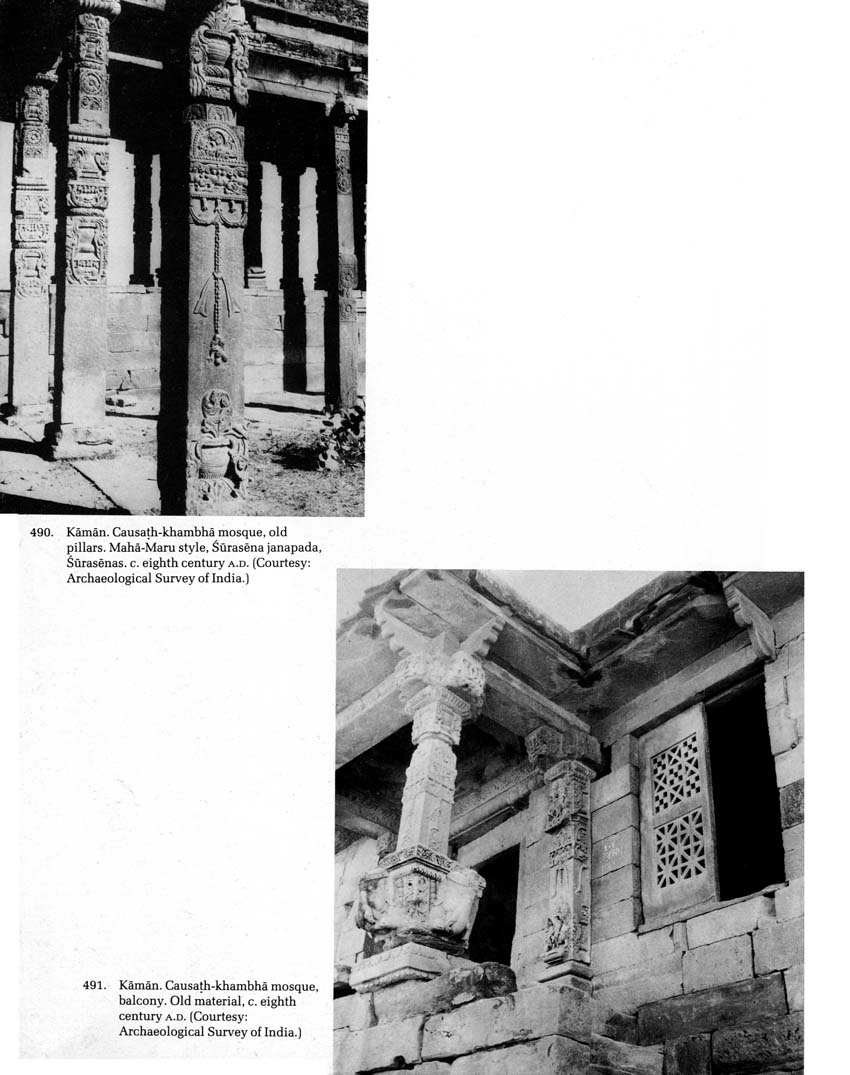 490. Kāmān. Causaṭh-khambhā mosque, old pillars. Mahā-Maru style, Śūrasēna janapada, Śūrasēnas. c. eighth century A.D. (Courtesy: Archaeological Survey of India.)

491. Kāmān. Causaṭh-khambhā mosque, balcony. Old material, c. eighth century A.D. (Courtesy: Archaeological Survey of India.)